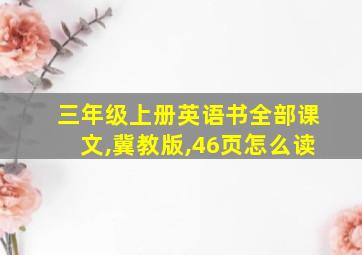 三年级上册英语书全部课文,冀教版,46页怎么读